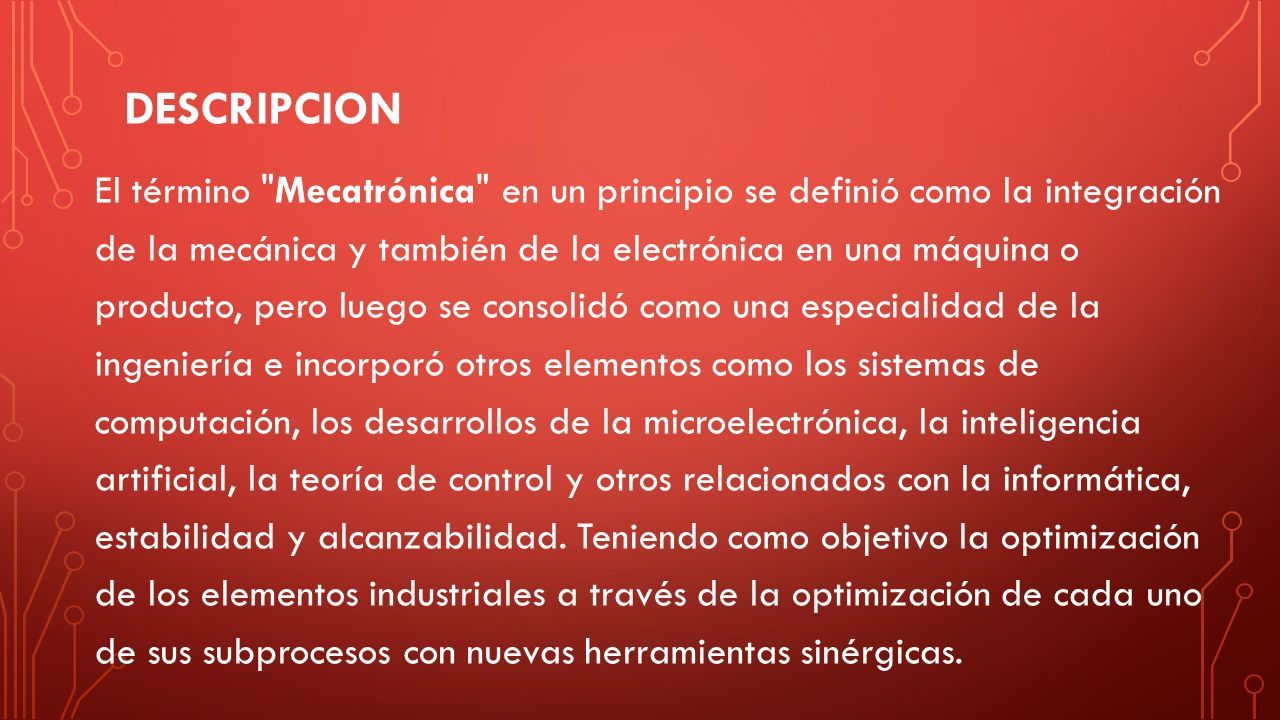 DESCRIPCION

El término "Mecatrónica" en un principio se definió como la integración de la mecánica y también de la electrónica en una máquina o producto, pero luego se consolidó como una especialidad de la ingeniería e incorporó otros elementos como los sistemas de computación, los desarrollos de la microelectrónica, la inteligencia artificial, la teoría de control y otros relacionados con la informática, estabilidad y alcanzabilidad. Teniendo como objetivo la optimización de los elementos industriales a través de la optimización de cada uno de sus subprocesos con nuevas herramientas sinérgicas.